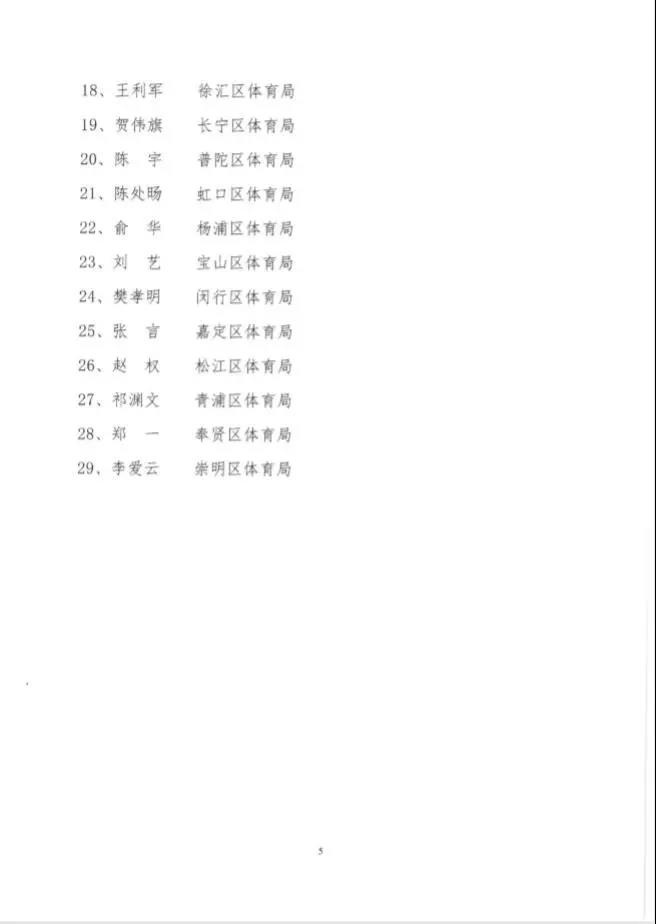 18、王利军　徐汇区体育局

19、贺伟旗　长宁区体育局

20、陈　宇　普陀区体育局

21、陈处旸　虹口区体育局

22、俞　华　杨浦区体育局

23、刘　艺　宝山区体育局

24、樊孝明　闵行区体育局

25、张　言　嘉定区体育局

26、赵　权　松江区体育局

27、祁渊文　青浦区体育局

28、郑　一　奉贤区体育局

29、李爱云　崇明区体育局

5